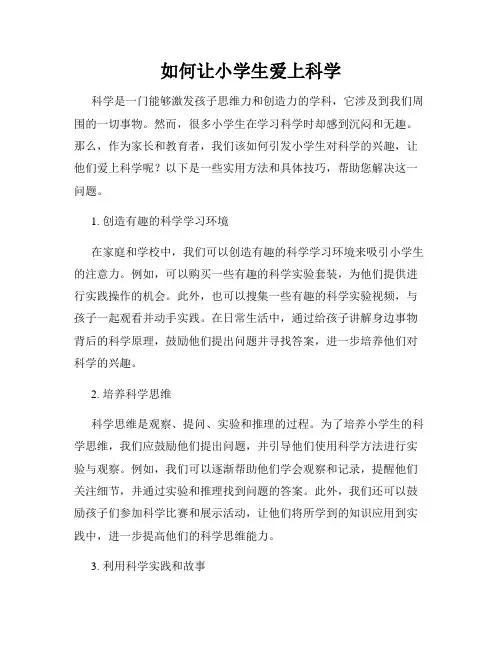 如何让小学生爱上科学

科学是一门能够激发孩子思维力和创造力的学科，它涉及到我们周围的一切事物。然而，很多小学生在学习科学时却感到沉闷和无趣。那么，作为家长和教育者，我们该如何引发小学生对科学的兴趣，让他们爱上科学呢？以下是一些实用方法和具体技巧，帮助您解决这一问题。

1. 创造有趣的科学学习环境

在家庭和学校中，我们可以创造有趣的科学学习环境来吸引小学生的注意力。例如，可以购买一些有趣的科学实验套装，为他们提供进行实践操作的机会。此外，也可以搜集一些有趣的科学实验视频，与孩子一起观看并动手实践。在日常生活中，通过给孩子讲解身边事物背后的科学原理，鼓励他们提出问题并寻找答案，进一步培养他们对科学的兴趣。

2. 培养科学思维

科学思维是观察、提问、实验和推理的过程。为了培养小学生的科学思维，我们应鼓励他们提出问题，并引导他们使用科学方法进行实验与观察。例如，我们可以逐渐帮助他们学会观察和记录，提醒他们关注细节，并通过实验和推理找到问题的答案。此外，我们还可以鼓励孩子们参加科学比赛和展示活动，让他们将所学到的知识应用到实践中，进一步提高他们的科学思维能力。

3. 利用科学实践和故事